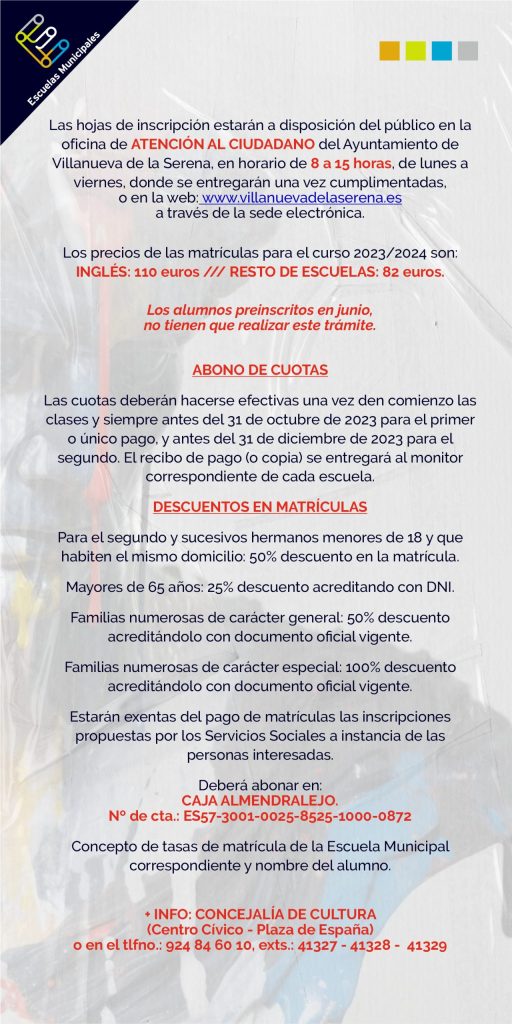 Escuelas Municipales

Las hojas de inscripción estarán a disposición del público en la oficina de ATENCIÓN AL CIUDADANO del Ayuntamiento de Villanueva de la Serena, en horario de 8 a 15 horas, de lunes a viernes, donde se entregarán una vez cumplimentadas, o en la web: www.villanuevadelaserena.es a través de la sede electrónica.

Los precios de las matrículas para el curso 2023/2024 son: INGLÉS: 110 euros /// RESTO DE ESCUELAS: 82 euros.

Los alumnos preinscritos en junio, no tienen que realizar este trámite.

ABONO DE CUOTAS

Las cuotas deberán hacerse efectivas una vez den comienzo las clases y siempre antes del 31 de octubre de 2023 para el primer o único pago, y antes del 31 de diciembre de 2023 para el segundo. El recibo de pago (o copia) se entregará al monitor correspondiente de cada escuela.

DESCUENTOS EN MATRÍCULAS

Para el segundo y sucesivos hermanos menores de 18 y que habiten el mismo domicilio: 50% descuento en la matrícula.

Mayores de 65 años: 25% descuento acreditando con DNI.

Familias numerosas de carácter general: 50% descuento acreditándolo con documento oficial vigente.

Familias numerosas de carácter especial: 100% descuento acreditándolo con documento oficial vigente.

Estarán exentas del pago de matrículas las inscripciones propuestas por los Servicios Sociales a instancia de las personas interesadas.

Deberá abonar en:
CAJA ALMENDRALEJO.
Nº de cta.: ES57-3001-0025-8525-1000-0872

Concepto de tasas de matrícula de la Escuela Municipal correspondiente y nombre del alumno.

+ INFO: CONCEJALÍA DE CULTURA
(Centro Cívico - Plaza de España)
o en el tlfno.: 924 84 60 10, exts.: 41327 - 41328 - 41329